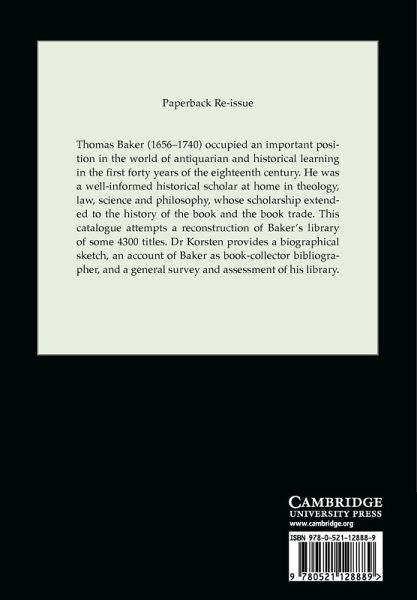 Paperback Re-issue

Thomas Baker (1656–1740) occupied an important position in the world of antiquarian and historical learning in the first forty years of the eighteenth century. He was a well-informed historical scholar at home in theology, law, science and philosophy, whose scholarship extended to the history of the book and the book trade. This catalogue attempts a reconstruction of Baker's library of some 4300 titles. Dr Korsten provides a biographical sketch, an account of Baker as book-collector bibliographer, and a general survey and assessment of his library.

CAMBRIDGE
UNIVERSITY PRESS
www.cambridge.org

ISBN 978-0-521-12888-9

9 780521 128889 >